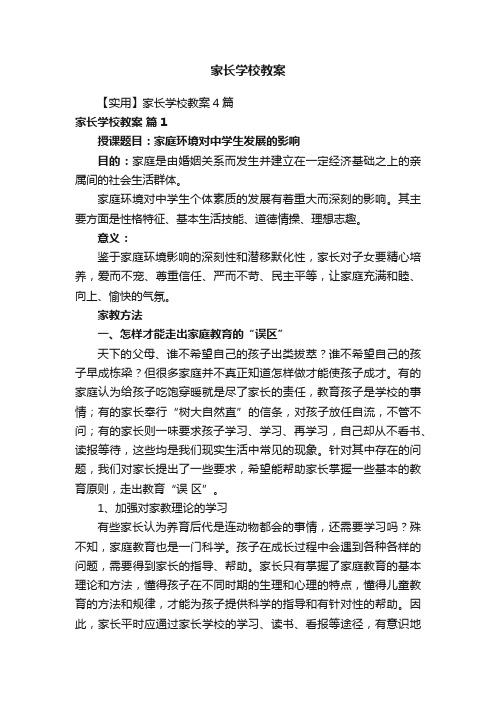 家长学校教案

【实用】家长学校教案4篇

家长学校教案 篇1

授课题目：家庭环境对中学生发展的影响

目的：家庭是由婚姻关系而发生并建立在一定经济基础之上的亲属间的社会生活群体。

家庭环境对中学生个体素质的发展有着重大而深刻的影响。其主要方面是性格特征、基本生活技能、道德情操、理想志趣。

意义：

鉴于家庭环境影响的深刻性和潜移默化性，家长对子女要精心培养，爱而不宠、尊重信任、严而不苛、民主平等，让家庭充满和睦、向上、愉快的气氛。

家教方法

一、怎样才能走出家庭教育的“误区”

天下的父母、谁不希望自己的孩子出类拔萃？谁不希望自己的孩子早成栋梁？但很多家庭并不真正知道怎样做才能使孩子成才。有的家庭认为给孩子吃饱穿暖就是尽了家长的责任，教育孩子是学校的事情；有的家长奉行“树大自然直”的信条，对孩子放任自流，不管不问；有的家长则一味要求孩子学习、学习、再学习，自己却从不看书、读报等待，这些均是我们现实生活中常见的现象。针对其中存在的问题，我们对家长提出了一些要求，希望能帮助家长掌握一些基本的教育原则，走出教育“误 区”。

1、加强对家教理论的学习

有些家长认为养育后代是连动物都会的事情，还需要学习吗？殊不知，家庭教育也是一门科学。孩子在成长过程中会遇到各种各样的问题，需要得到家长的指导、帮助。家长只有掌握了家庭教育的基本理论和方法，懂得孩子在不同时期的生理和心理的特点，懂得儿童教育的方法和规律，才能为孩子提供科学的指导和有针对性的帮助。因此，家长平时应通过家长学校的学习、读书、看报等途径，有意识地